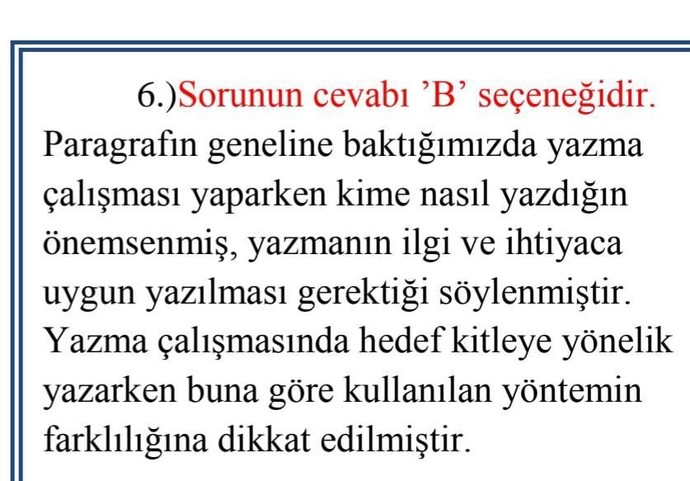 6.)Sorunun cevabı ’B’ seçeneğidir.
Paragrafın geneline baktığımızda yazma çalışması yaparken kime nasıl yazdığın önemsenmiş, yazmanın ilgi ve ihtiyaca uygun yazılması gerektiği söylenmiştir. Yazma çalışmasında hedef kitleye yönelik yazarken buna göre kullanılan yöntemin farklılığına dikkat edilmiştir.